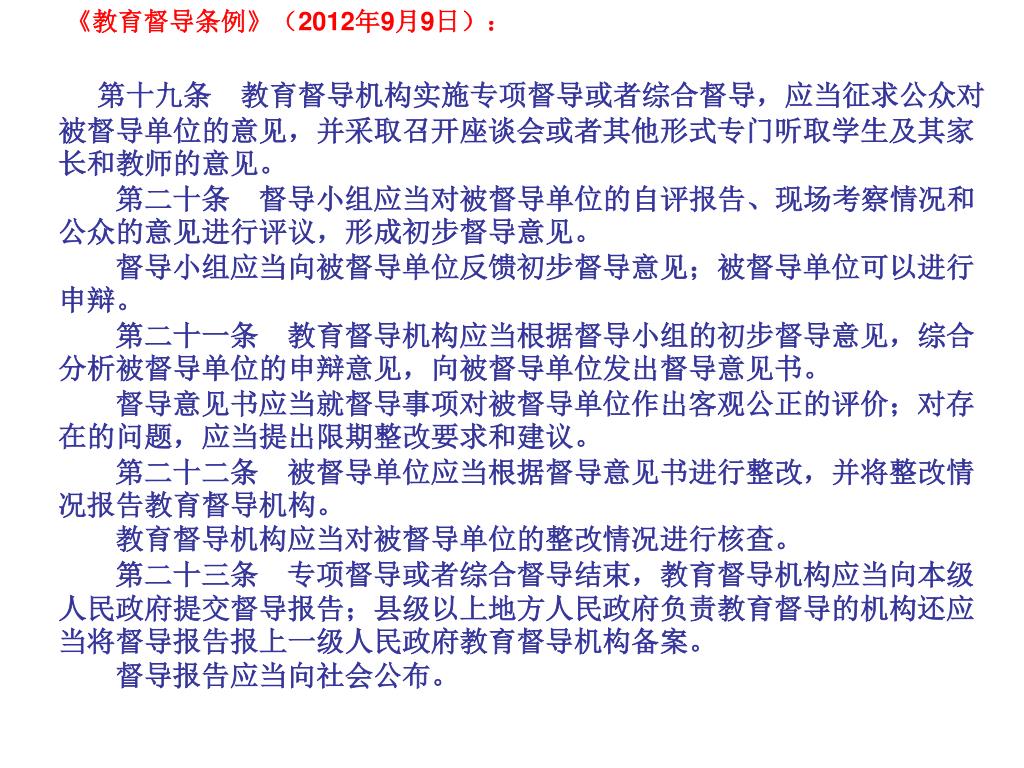 《教育督导条例》（2012年9月9日）：

第十九条　教育督导机构实施专项督导或者综合督导，应当征求公众对被督导单位的意见，并采取召开座谈会或者其他形式专门听取学生及其家长和教师的意见。

第二十条　督导小组应当对被督导单位的自评报告、现场考察情况和公众的意见进行评议，形成初步督导意见。

督导小组应当向被督导单位反馈初步督导意见；被督导单位可以进行申辩。

第二十一条　教育督导机构应当根据督导小组的初步督导意见，综合分析被督导单位的申辩意见，向被督导单位发出督导意见书。

督导意见书应当就督导事项对被督导单位作出客观公正的评价；对存在的问题，应当提出限期整改要求和建议。

第二十二条　被督导单位应当根据督导意见书进行整改，并将整改情况报告教育督导机构。

教育督导机构应当对被督导单位的整改情况进行核查。

第二十三条　专项督导或者综合督导结束，教育督导机构应当向本级人民政府提交督导报告；县级以上地方人民政府负责教育督导的机构还应当将督导报告报上一级人民政府教育督导机构备案。

督导报告应当向社会公布。